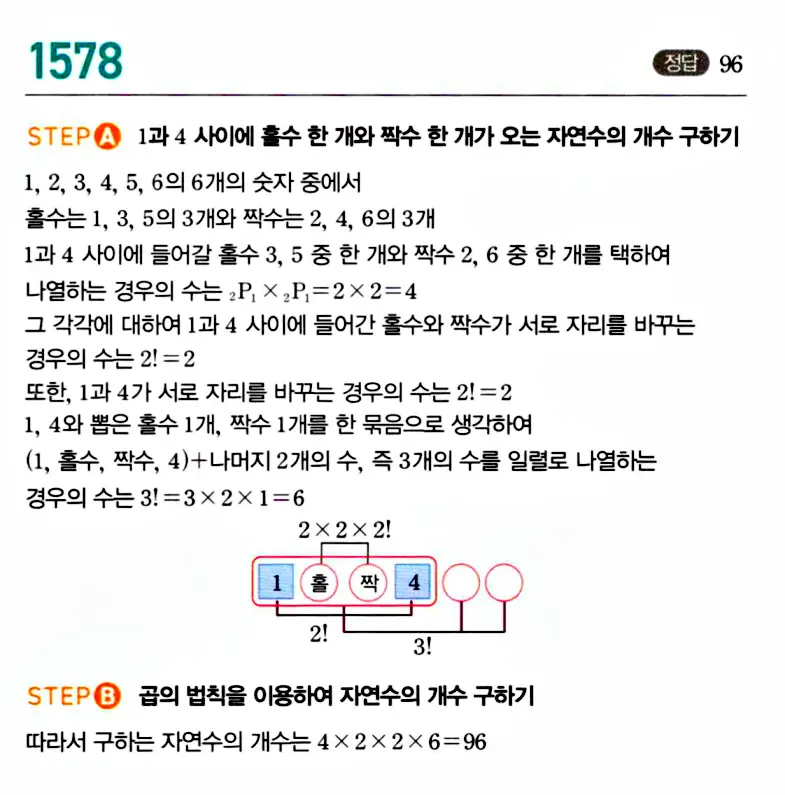 1578

정답 96

STEP A 1과 4 사이에 홀수 한 개와 짝수 한 개가 오는 자연수의 개수 구하기

1, 2, 3, 4, 5, 6의 6개의 숫자 중에서
홀수는 1, 3, 5의 3개와 짝수는 2, 4, 6의 3개
1과 4 사이에 들어갈 홀수 3, 5 중 한 개와 짝수 2, 6 중 한 개를 택하여
나열하는 경우의 수는 ${}_2P_1 \times {}_2P_1 = 2 \times 2 = 4$
그 각각에 대하여 1과 4 사이에 들어간 홀수와 짝수가 서로 자리를 바꾸는
경우의 수는 $2! = 2$
또한, 1과 4가 서로 자리를 바꾸는 경우의 수는 $2! = 2$
1, 4와 뽑은 홀수 1개, 짝수 1개를 한 묶음으로 생각하여
(1, 홀수, 짝수, 4)+나머지 2개의 수, 즉 3개의 수를 일렬로 나열하는
경우의 수는 $3! = 3 \times 2 \times 1 = 6$

$2 \times 2 \times 2!$
1 홀 짝 4
$2!$
$3!$

STEP B 곱의 법칙을 이용하여 자연수의 개수 구하기

따라서 구하는 자연수의 개수는 $4 \times 2 \times 2 \times 6 = 96$